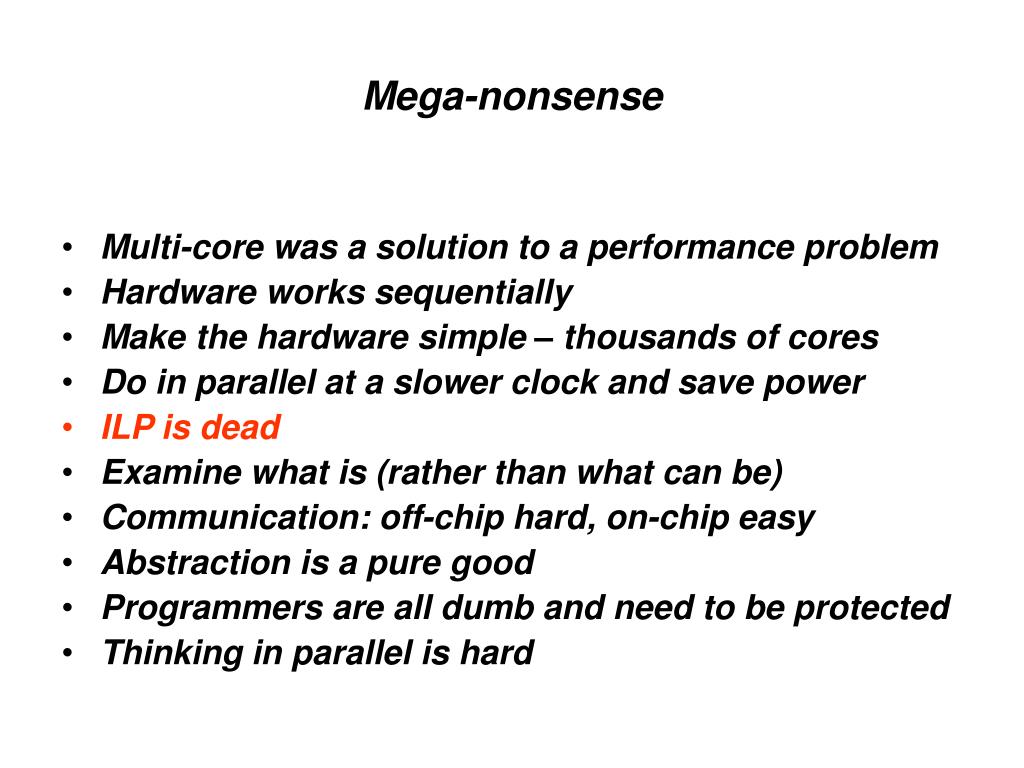 Mega-nonsense

• Multi-core was a solution to a performance problem
• Hardware works sequentially
• Make the hardware simple – thousands of cores
• Do in parallel at a slower clock and save power
• ILP is dead
• Examine what is (rather than what can be)
• Communication: off-chip hard, on-chip easy
• Abstraction is a pure good
• Programmers are all dumb and need to be protected
• Thinking in parallel is hard